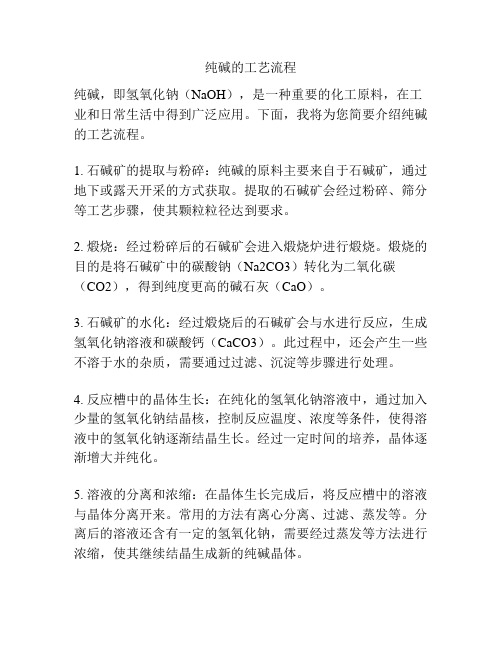 纯碱的工艺流程

纯碱，即氢氧化钠（NaOH），是一种重要的化工原料，在工业和日常生活中得到广泛应用。下面，我将为您简要介绍纯碱的工艺流程。

1. 石碱矿的提取与粉碎：纯碱的原料主要来自于石碱矿，通过地下或露天开采的方式获取。提取的石碱矿会经过粉碎、筛分等工艺步骤，使其颗粒粒径达到要求。

2. 煅烧：经过粉碎后的石碱矿会进入煅烧炉进行煅烧。煅烧的目的是将石碱矿中的碳酸钠（Na2CO3）转化为二氧化碳（CO2），得到纯度更高的碱石灰（CaO）。

3. 石碱矿的水化：经过煅烧后的石碱矿会与水进行反应，生成氢氧化钠溶液和碳酸钙（CaCO3）。此过程中，还会产生一些不溶于水的杂质，需要通过过滤、沉淀等步骤进行处理。

4. 反应槽中的晶体生长：在纯化的氢氧化钠溶液中，通过加入少量的氢氧化钠结晶核，控制反应温度、浓度等条件，使得溶液中的氢氧化钠逐渐结晶生长。经过一定时间的培养，晶体逐渐增大并纯化。

5. 溶液的分离和浓缩：在晶体生长完成后，将反应槽中的溶液与晶体分离开来。常用的方法有离心分离、过滤、蒸发等。分离后的溶液还含有一定的氢氧化钠，需要经过蒸发等方法进行浓缩，使其继续结晶生成新的纯碱晶体。